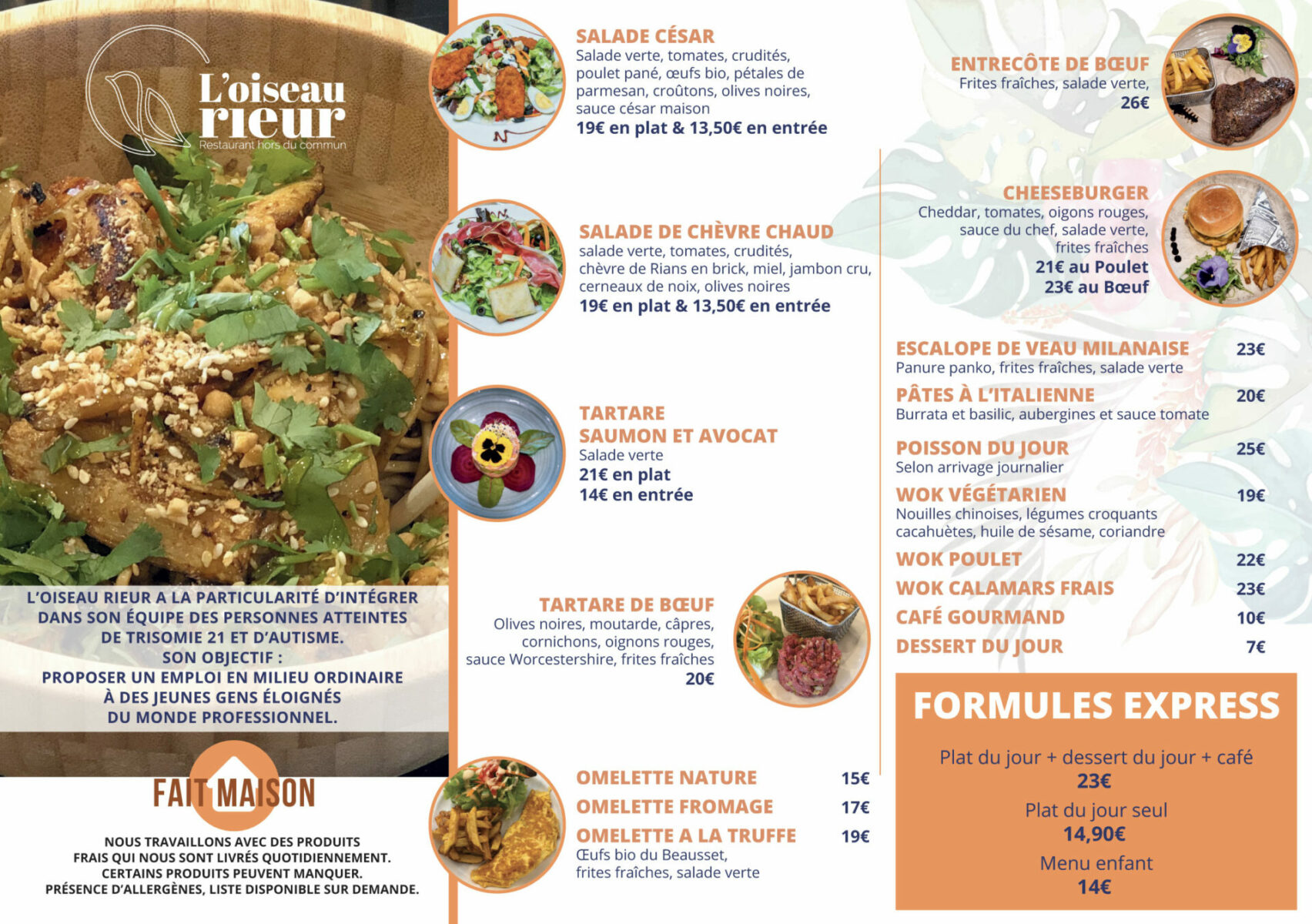 L'oiseau rieur
Restaurant hors du commun

L'OISEAU RIEUR A LA PARTICULARITÉ D'INTÉGRER DANS SON ÉQUIPE DES PERSONNES ATTEINTES DE TRISOMIE 21 ET D'AUTISME. SON OBJECTIF : PROPOSER UN EMPLOI EN MILIEU ORDINAIRE À DES JEUNES GENS ÉLOIGNÉS DU MONDE PROFESSIONNEL.

FAIT MAISON

NOUS TRAVAILLONS AVEC DES PRODUITS FRAIS QUI NOUS SONT LIVRÉS QUOTIDIENNEMENT. CERTAINS PRODUITS PEUVENT MANQUER. PRÉSENCE D'ALLERGÈNES, LISTE DISPONIBLE SUR DEMANDE.

SALADE CÉSAR
Salade verte, tomates, crudités, poulet pané, œufs bio, pétales de parmesan, croûtons, olives noires, sauce césar maison
19€ en plat & 13,50€ en entrée

SALADE DE CHÈVRE CHAUD
salade verte, tomates, crudités, chèvre de Rians en brick, miel, jambon cru, cerneaux de noix, olives noires
19€ en plat & 13,50€ en entrée

TARTARE
SAUMON ET AVOCAT
Salade verte
21€ en plat
14€ en entrée

TARTARE DE BŒUF
Olives noires, moutarde, câpres, cornichons, oignons rouges, sauce Worcestershire, frites fraîches
20€

OMELETTE NATURE 15€
OMELETTE FROMAGE 17€
OMELETTE A LA TRUFFE 19€
Œufs bio du Beausset, frites fraîches, salade verte

ENTRECÔTE DE BŒUF
Frites fraîches, salade verte,
26€

CHEESEBURGER
Cheddar, tomates, oigons rouges, sauce du chef, salade verte, frites fraîches
21€ au Poulet
23€ au Bœuf

ESCALOPE DE VEAU MILANAISE 23€
Panure panko, frites fraîches, salade verte
PÂTES À L'ITALIENNE 20€
Burrata et basilic, aubergines et sauce tomate
POISSON DU JOUR 25€
Selon arrivage journalier
WOK VÉGÉTARIEN 19€
Nouilles chinoises, légumes croquants cacahuètes, huile de sésame, coriandre
WOK POULET 22€
WOK CALAMARS FRAIS 23€
CAFÉ GOURMAND 10€
DESSERT DU JOUR 7€

FORMULES EXPRESS
Plat du jour + dessert du jour + café
23€
Plat du jour seul
14,90€
Menu enfant
14€